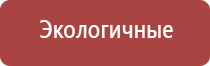 Экологичные